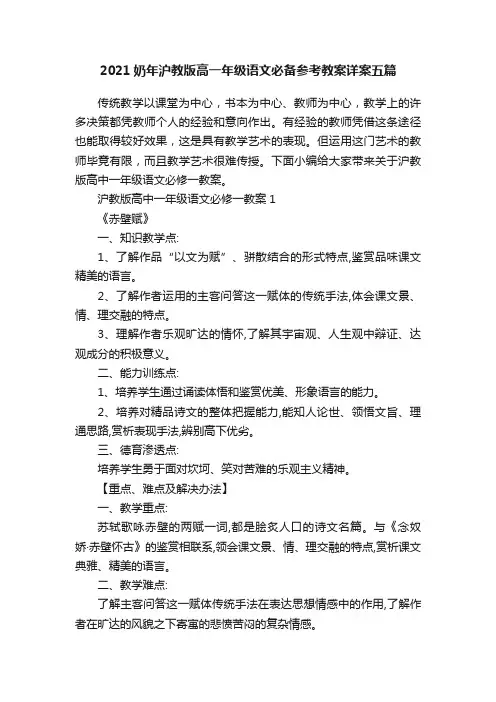 2021 奶年沪教版高一年级语文必备参考教案详案五篇

传统教学以课堂为中心，书本为中心、教师为中心，教学上的许多决策都凭教师个人的经验和意向作出。有经验的教师凭借这条途径也能取得较好效果，这是具有教学艺术的表现。但运用这门艺术的教师毕竟有限，而且教学艺术很难传授。下面小编给大家带来关于沪教版高中一年级语文必修一教案。

沪教版高中一年级语文必修一教案 1

《赤壁赋》

一、知识教学点:

1、了解作品“以文为赋”、骈散结合的形式特点,鉴赏品味课文精美的语言。

2、了解作者运用的主客问答这一赋体的传统手法,体会课文景、情、理交融的特点。

3、理解作者乐观旷达的情怀,了解其宇宙观、人生观中辩证、达观成分的积极意义。

二、能力训练点:

1、培养学生通过诵读体悟和鉴赏优美、形象语言的能力。

2、培养对精品诗文的整体把握能力,能知人论世、领悟文旨、理通思路,赏析表现手法,辨别高下优劣。

三、德育渗透点:

培养学生勇于面对坎坷、笑对苦难的乐观主义精神。

【重点、难点及解决办法】

一、教学重点:

苏轼歌咏赤壁的两赋一词,都是脍炙人口的诗文名篇。与《念奴娇·赤壁怀古》的鉴赏相联系,领会课文景、情、理交融的特点,赏析课文典雅、精美的语言。

二、教学难点:

了解主客问答这一赋体传统手法在表达思想情感中的作用,了解作者在旷达的风貌之下寄寓的悲愤苦闷的复杂情感。